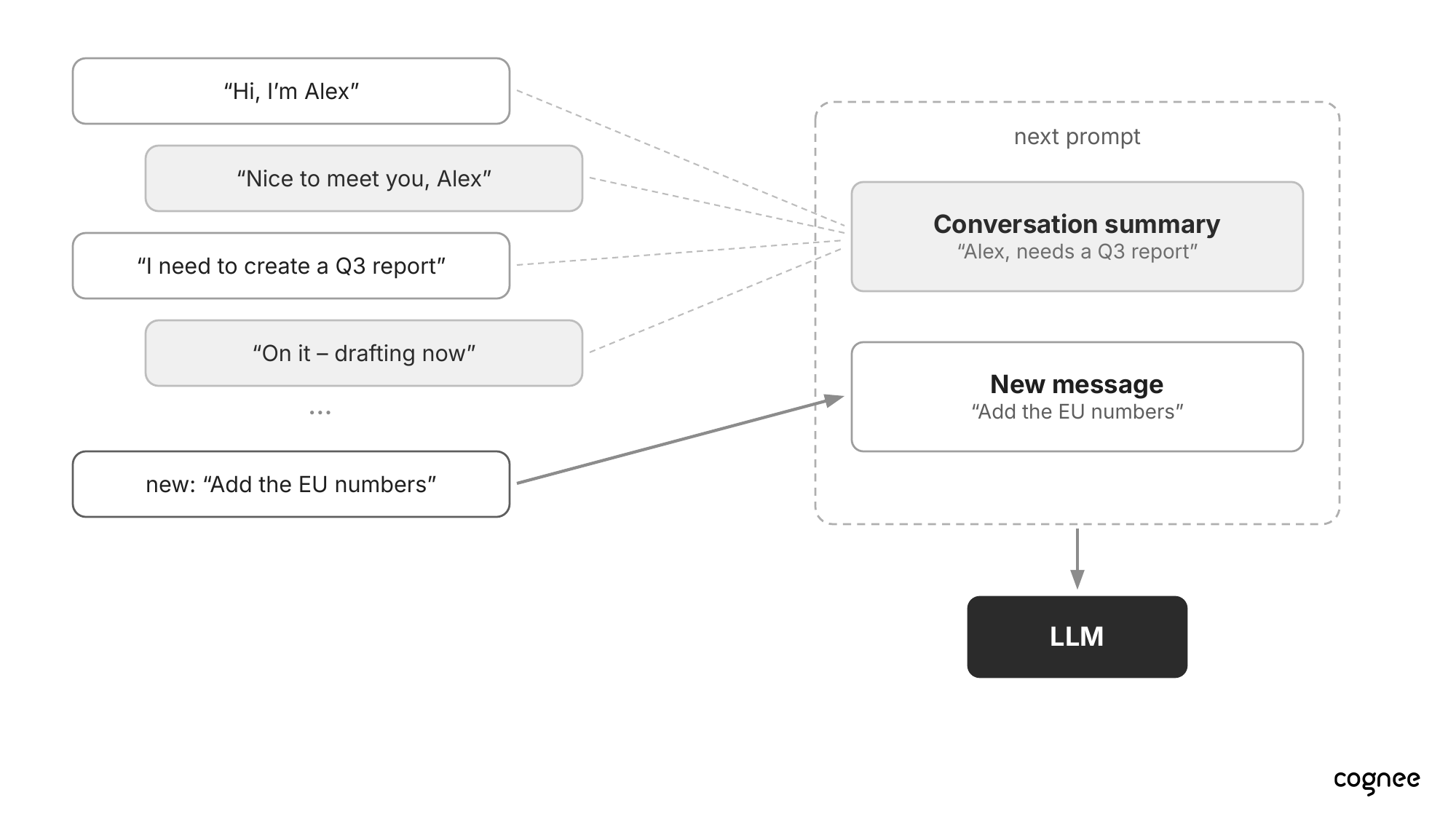 “Hi, I’m Alex”

“Nice to meet you, Alex”

“I need to create a Q3 report”

“On it – drafting now”

...

new: “Add the EU numbers”

next prompt

Conversation summary
“Alex, needs a Q3 report”

New message
“Add the EU numbers”

LLM

cognee